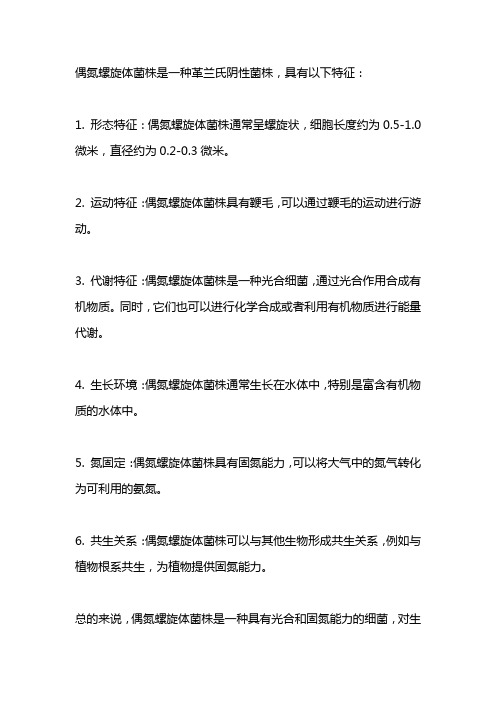 偶氮螺旋体菌株是一种革兰氏阴性菌株，具有以下特征：

1. 形态特征：偶氮螺旋体菌株通常呈螺旋状，细胞长度约为 0.5-1.0 微米，直径约为 0.2-0.3 微米。

2. 运动特征：偶氮螺旋体菌株具有鞭毛，可以通过鞭毛的运动进行游动。

3. 代谢特征：偶氮螺旋体菌株是一种光合细菌，通过光合作用合成有机物质。同时，它们也可以进行化学合成或者利用有机物质进行能量代谢。

4. 生长环境：偶氮螺旋体菌株通常生长在水体中，特别是富含有机物质的水体中。

5. 氮固定：偶氮螺旋体菌株具有固氮能力，可以将大气中的氮气转化为可利用的氨氮。

6. 共生关系：偶氮螺旋体菌株可以与其他生物形成共生关系，例如与植物根系共生，为植物提供固氮能力。

总的来说，偶氮螺旋体菌株是一种具有光合和固氮能力的细菌，对生